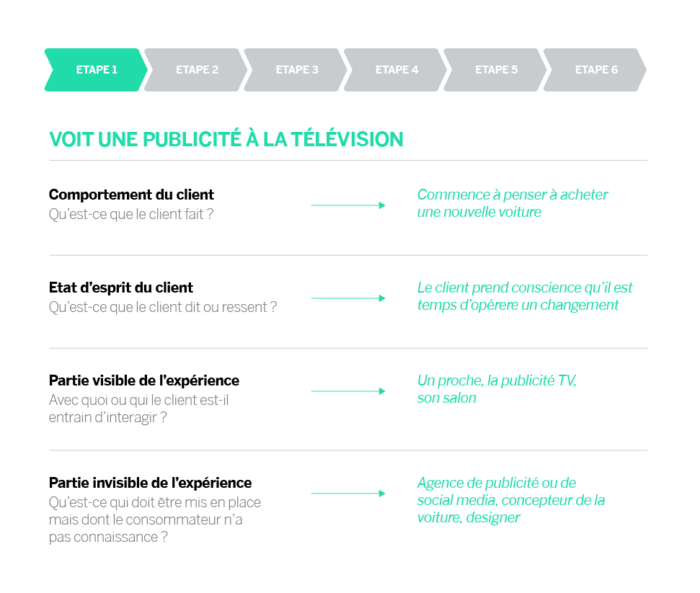 ETAPE 1 ETAPE 2 ETAPE 3 ETAPE 4 ETAPE 5 ETAPE 6

VOIT UNE PUBLICITÉ À LA TÉLÉVISION

Comportement du client
Qu'est-ce que le client fait ?

Commence à penser à acheter une nouvelle voiture

Etat d'esprit du client
Qu'est-ce que le client dit ou ressent ?

Le client prend conscience qu'il est temps d'opérere un changement

Partie visible de l'expérience
Avec quoi ou qui le client est-il entrain d'interagir ?

Un proche, la publicité TV, son salon

Partie invisible de l'expérience
Qu'est-ce qui doit être mis en place mais dont le consommateur n'a pas connaissance ?

Agence de publicité ou de social media, concepteur de la voiture, designer